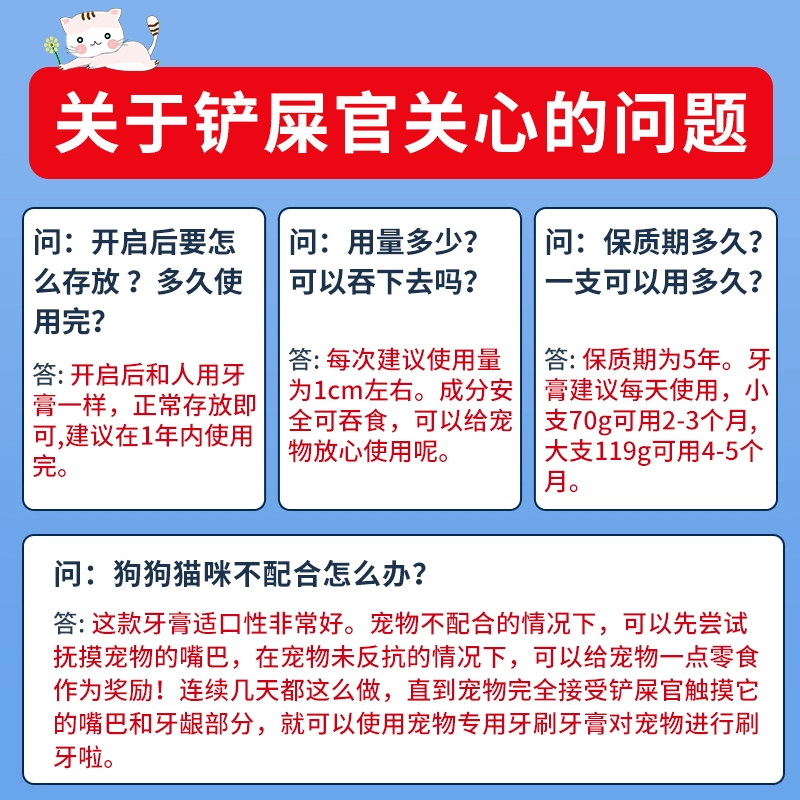 关于铲屎官关心的问题

问：开启后要怎么存放？多久使用完？

答: 开启后和人用牙膏一样，正常存放即可,建议在1年内使用完。

问：用量多少？可以吞下去吗？

答: 每次建议使用量为1cm左右。成分安全可吞食，可以给宠物放心使用呢。

问：保质期多久？一支可以用多久？

答: 保质期为5年。牙膏建议每天使用，小支70g可用2-3个月，大支119g可用4-5个月。

问：狗狗猫咪不配合怎么办？

答: 这款牙膏适口性非常好。宠物不配合的情况下，可以先尝试抚摸宠物的嘴巴，在宠物未反抗的情况下，可以给宠物一点零食作为奖励！连续几天都这么做，直到宠物完全接受铲屎官触摸它的嘴巴和牙龈部分，就可以使用宠物专用牙刷牙膏对宠物进行刷牙啦。